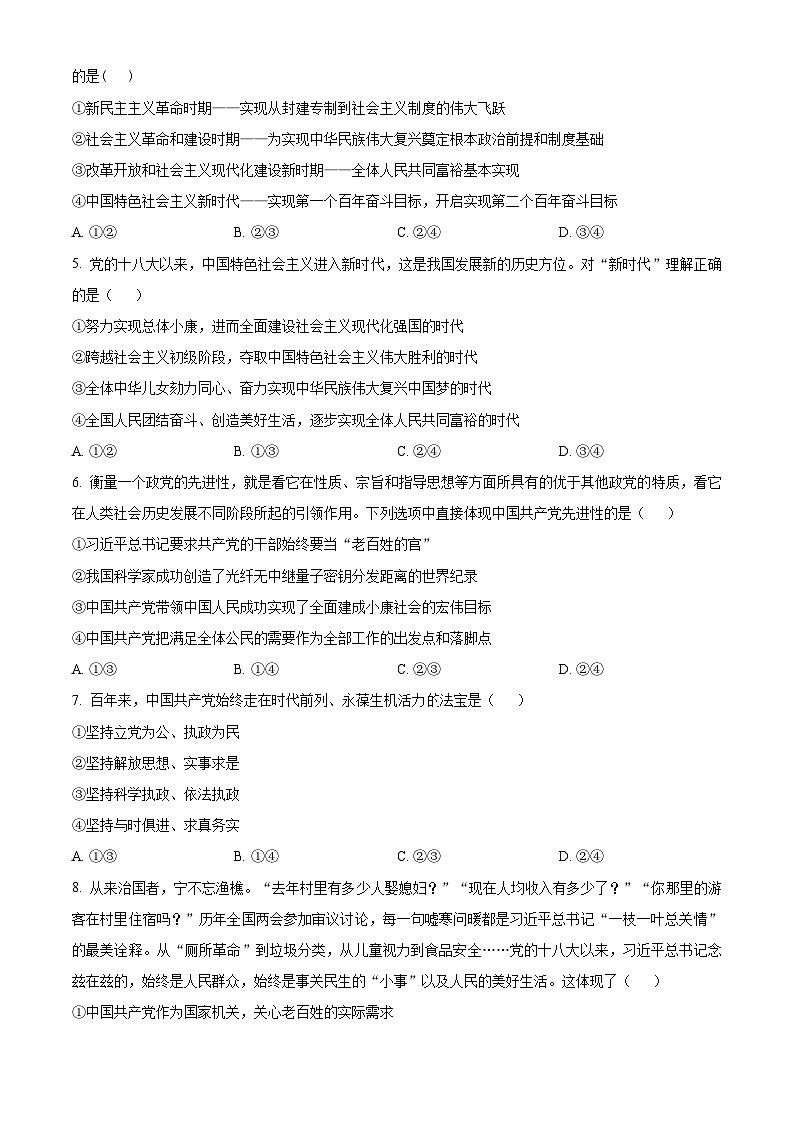 的是（　）

①新民主主义革命时期——实现从封建专制到社会主义制度的伟大飞跃

②社会主义革命和建设时期——为实现中华民族伟大复兴奠定根本政治前提和制度基础

③改革开放和社会主义现代化建设新时期——全体人民共同富裕基本实现

④中国特色社会主义新时代——实现第一个百年奋斗目标，开启实现第二个百年奋斗目标

A. ①②　　B. ②③　　C. ②④　　D. ③④

5. 党的十八大以来，中国特色社会主义进入新时代，这是我国发展新的历史方位。对“新时代”理解正确的是（　）

①努力实现总体小康，进而全面建设社会主义现代化强国的时代

②跨越社会主义初级阶段，夺取中国特色社会主义伟大胜利的时代

③全体中华儿女勠力同心、奋力实现中华民族伟大复兴中国梦的时代

④全国人民团结奋斗、创造美好生活，逐步实现全体人民共同富裕的时代

A. ①②　　B. ①③　　C. ②④　　D. ③④

6. 衡量一个政党的先进性，就是看它在性质、宗旨和指导思想等方面所具有的优于其他政党的特质，看它在人类社会历史发展不同阶段所起的引领作用。下列选项中直接体现中国共产党先进性的是（　）

①习近平总书记要求共产党的干部始终要当“老百姓的官”

②我国科学家成功创造了光纤无中继量子密钥分发距离的世界纪录

③中国共产党带领中国人民成功实现了全面建成小康社会的宏伟目标

④中国共产党把满足全体公民的需要作为全部工作的出发点和落脚点

A. ①③　　B. ①④　　C. ②③　　D. ②④

7. 百年来，中国共产党始终走在时代前列、永葆生机活力的法宝是（　）

①坚持立党为公、执政为民

②坚持解放思想、实事求是

③坚持科学执政、依法执政

④坚持与时俱进、求真务实

A. ①③　　B. ①④　　C. ②③　　D. ②④

8. 从来治国者，宁不忘渔樵。“去年村里有多少人娶媳妇？”“现在人均收入有多少了？”“你那里的游客在村里住宿吗？”历年全国两会参加审议讨论，每一句嘘寒问暖都是习近平总书记“一枝一叶总关情”的最美诠释。从“厕所革命”到垃圾分类，从儿童视力到食品安全……党的十八大以来，习近平总书记念兹在兹的，始终是人民群众，始终是事关民生的“小事”以及人民的美好生活。这体现了（　）

①中国共产党作为国家机关，关心老百姓的实际需求